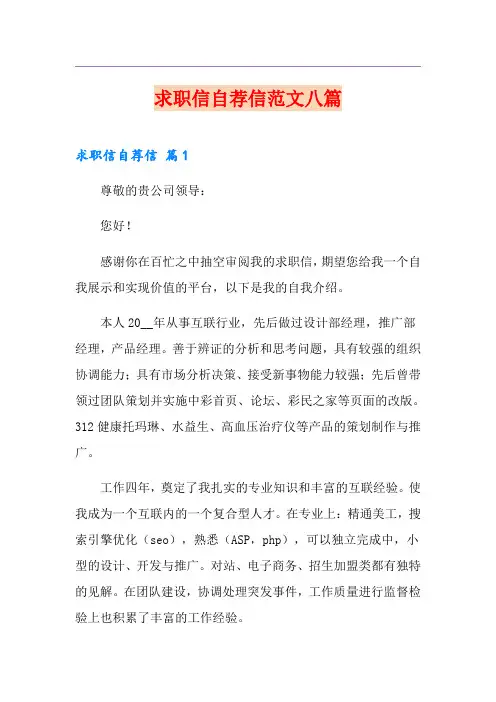 求职信自荐信范文八篇

求职信自荐信 篇1

尊敬的贵公司领导：

您好！

感谢你在百忙之中抽空审阅我的求职信，期望您给我一个自我展示和实现价值的平台，以下是我的自我介绍。

本人20__年从事互联行业，先后做过设计部经理，推广部经理，产品经理。善于辨证的分析和思考问题，具有较强的组织协调能力；具有市场分析决策、接受新事物能力较强；先后曾带领过团队策划并实施中彩首页、论坛、彩民之家等页面的改版。312健康托玛琳、水益生、高血压治疗仪等产品的策划制作与推广。

工作四年，奠定了我扎实的专业知识和丰富的互联经验。使我成为一个互联内的一个复合型人才。在专业上：精通美工，搜索引擎优化（seo），熟悉（ASP，php），可以独立完成中，小型的设计、开发与推广。对站、电子商务、招生加盟类都有独特的见解。在团队建设，协调处理突发事件，工作质量进行监督检验上也积累了丰富的工作经验。